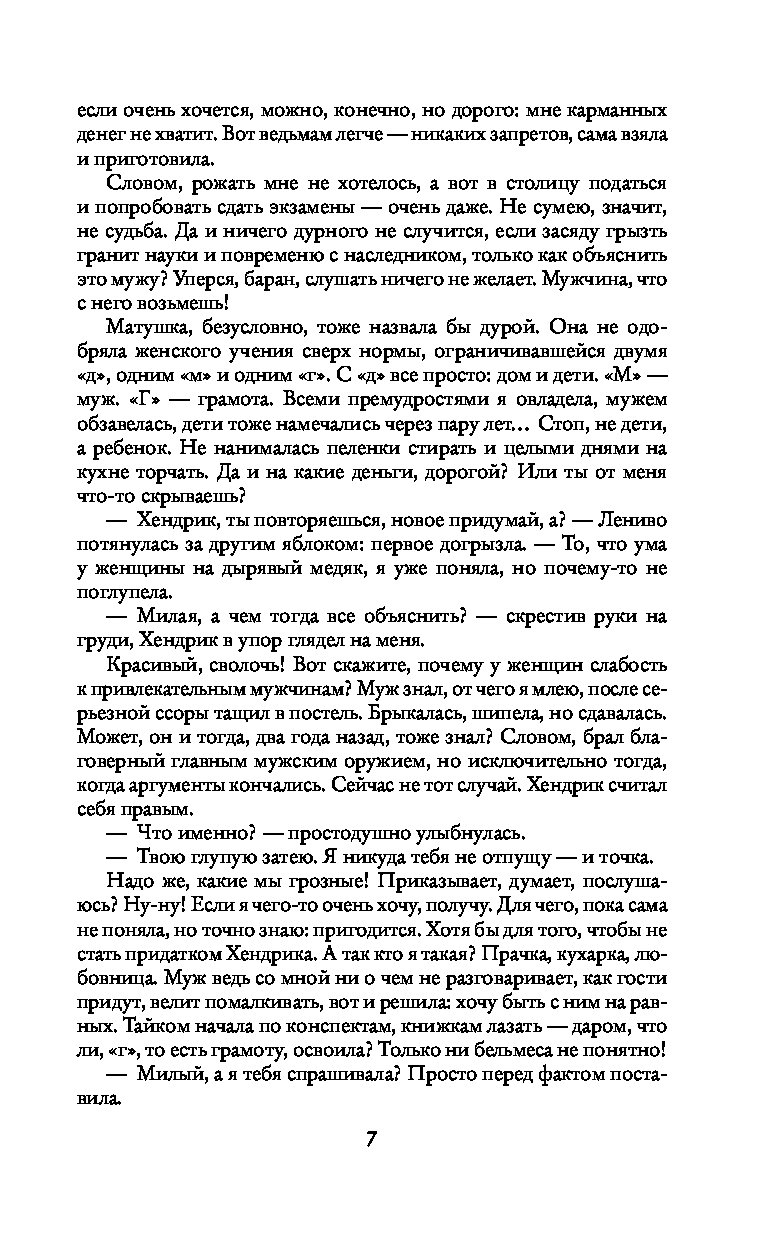 если очень хочется, можно, конечно, но дорого: мне карманных денег не хватит. Вот ведьмам легче — никаких запретов, сама взяла и приготовила.

Словом, рожать мне не хотелось, а вот в столицу податься и попробовать сдать экзамены — очень даже. Не сумею, значит, не судьба. Да и ничего дурного не случится, если засяду грызть гранит науки и повременю с наследником, только как объяснить это мужу? Уперся, баран, слушать ничего не желает. Мужчина, что с него возьмешь!

Матушка, безусловно, тоже назвала бы дурой. Она не одобряла женского учения сверх нормы, ограничивавшейся двумя «д», одним «м» и одним «г». С «д» все просто: дом и дети. «М» — муж. «Г» — грамота. Всеми премудростями я овладела, мужем обзавелась, дети тоже намечались через пару лет… Стоп, не дети, а ребенок. Не нанималась пеленки стирать и целыми днями на кухне торчать. Да и на какие деньги, дорогой? Или ты от меня что-то скрываешь?

— Хендрик, ты повторяешься, новое придумай, а? — Лениво потянулась за другим яблоком: первое догрызла. — То, что ума у женщины на дырявый медяк, я уже поняла, но почему-то не поглупела.

— Милая, а чем тогда все объяснить? — скрестив руки на груди, Хендрик в упор глядел на меня.

Красивый, сволочь! Вот скажите, почему у женщин слабость к привлекательным мужчинам? Муж знал, от чего я млею, после серьезной ссоры тащил в постель. Брыкалась, шипела, но сдавалась. Может, он и тогда, два года назад, тоже знал? Словом, брал благоверный главным мужским оружием, но исключительно тогда, когда аргументы кончались. Сейчас не тот случай. Хендрик считал себя правым.

— Что именно? — простодушно улыбнулась.

— Твою глупую затею. Я никуда тебя не отпущу — и точка.

Надо же, какие мы грозные! Приказывает, думает, послушаюсь? Ну-ну! Если я чего-то очень хочу, получу. Для чего, пока сама не поняла, но точно знаю: пригодится. Хотя бы для того, чтобы не стать придатком Хендрика. А так кто я такая? Прачка, кухарка, любовница. Муж ведь со мной ни о чем не разговаривает, как гости придут, велит помалкивать, вот и решила: хочу быть с ним на равных. Тайком начала по конспектам, книжкам лазать — даром, что ли, «г», то есть грамоту, освоила? Только ни бельмеса не понятно!

— Милый, а я тебя спрашивала? Просто перед фактом поставила.

7